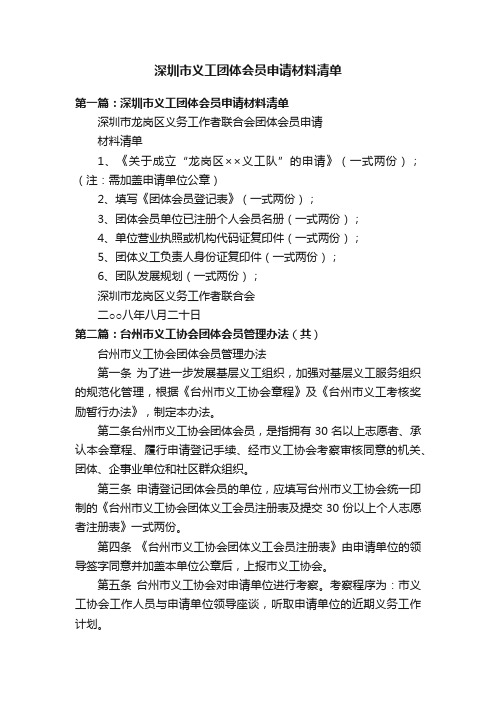 深圳市义工团体会员申请材料清单

第一篇：深圳市义工团体会员申请材料清单

深圳市龙岗区义务工作者联合会团体会员申请

材料清单

1、《关于成立“龙岗区××义工队”的申请》（一式两份）；（注：需加盖申请单位公章）

2、填写《团体会员登记表》（一式两份）；

3、团体会员单位已注册个人会员名册（一式两份）；

4、单位营业执照或机构代码证复印件（一式两份）；

5、团体义工负责人身份证复印件（一式两份）；

6、团队发展规划（一式两份）；

深圳市龙岗区义务工作者联合会

二○○八年八月二十日

第二篇：台州市义工协会团体会员管理办法（共）

台州市义工协会团体会员管理办法

第一条 为了进一步发展基层义工组织，加强对基层义工服务组织的规范化管理，根据《台州市义工协会章程》及《台州市义工考核奖励暂行办法》，制定本办法。

第二条台州市义工协会团体会员，是指拥有 30 名以上志愿者、承认本会章程、履行申请登记手续、经市义工协会考察审核同意的机关、团体、企事业单位和社区群众组织。

第三条 申请登记团体会员的单位，应填写台州市义工协会统一印制的《台州市义工协会团体义工会员注册表及提交 30 份以上个人志愿者注册表》一式两份。

第四条 《台州市义工协会团体义工会员注册表》由申请单位的领导签字同意并加盖本单位公章后，上报市义工协会。

第五条 台州市义工协会对申请单位进行考察。考察程序为：市义工协会工作人员与申请单位领导座谈，听取申请单位的近期义务工作计划。